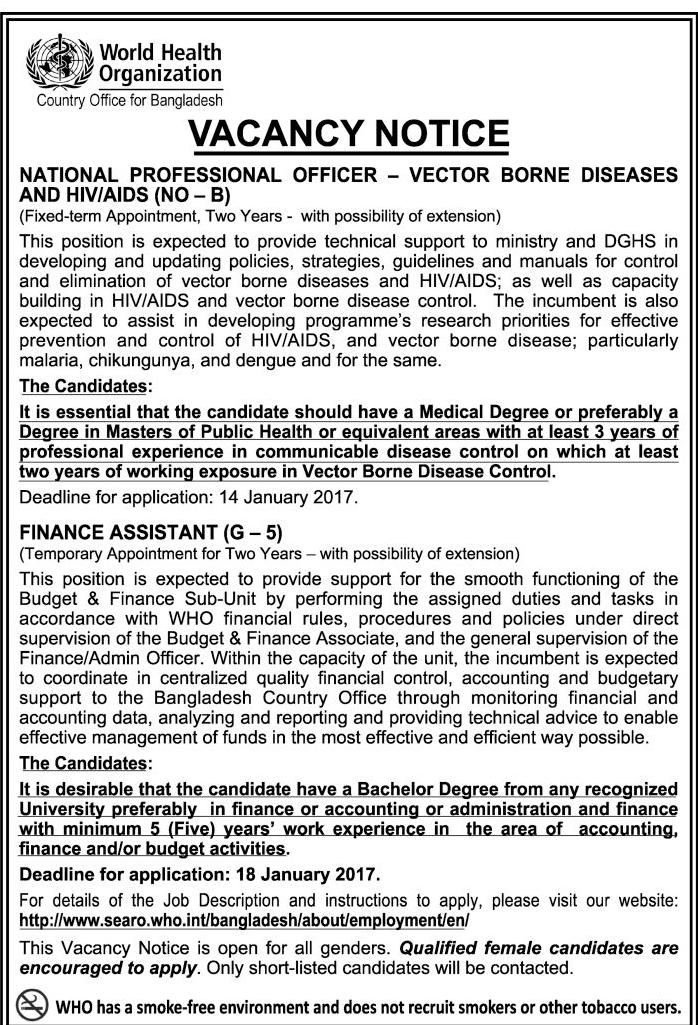 World Health Organization
Country Office for Bangladesh

VACANCY NOTICE

NATIONAL PROFESSIONAL OFFICER – VECTOR BORNE DISEASES AND HIV/AIDS (NO – B)
(Fixed-term Appointment, Two Years - with possibility of extension)

This position is expected to provide technical support to ministry and DGHS in developing and updating policies, strategies, guidelines and manuals for control and elimination of vector borne diseases and HIV/AIDS; as well as capacity building in HIV/AIDS and vector borne disease control. The incumbent is also expected to assist in developing programme's research priorities for effective prevention and control of HIV/AIDS, and vector borne disease; particularly malaria, chikungunya, and dengue and for the same.

The Candidates:

It is essential that the candidate should have a Medical Degree or preferably a Degree in Masters of Public Health or equivalent areas with at least 3 years of professional experience in communicable disease control on which at least two years of working exposure in Vector Borne Disease Control.

Deadline for application: 14 January 2017.

FINANCE ASSISTANT (G – 5)
(Temporary Appointment for Two Years – with possibility of extension)

This position is expected to provide support for the smooth functioning of the Budget & Finance Sub-Unit by performing the assigned duties and tasks in accordance with WHO financial rules, procedures and policies under direct supervision of the Budget & Finance Associate, and the general supervision of the Finance/Admin Officer. Within the capacity of the unit, the incumbent is expected to coordinate in centralized quality financial control, accounting and budgetary support to the Bangladesh Country Office through monitoring financial and accounting data, analyzing and reporting and providing technical advice to enable effective management of funds in the most effective and efficient way possible.

The Candidates:

It is desirable that the candidate have a Bachelor Degree from any recognized University preferably in finance or accounting or administration and finance with minimum 5 (Five) years' work experience in the area of accounting, finance and/or budget activities.

Deadline for application: 18 January 2017.

For details of the Job Description and instructions to apply, please visit our website: http://www.searo.who.int/bangladesh/about/employment/en/

This Vacancy Notice is open for all genders. Qualified female candidates are encouraged to apply. Only short-listed candidates will be contacted.

WHO has a smoke-free environment and does not recruit smokers or other tobacco users.